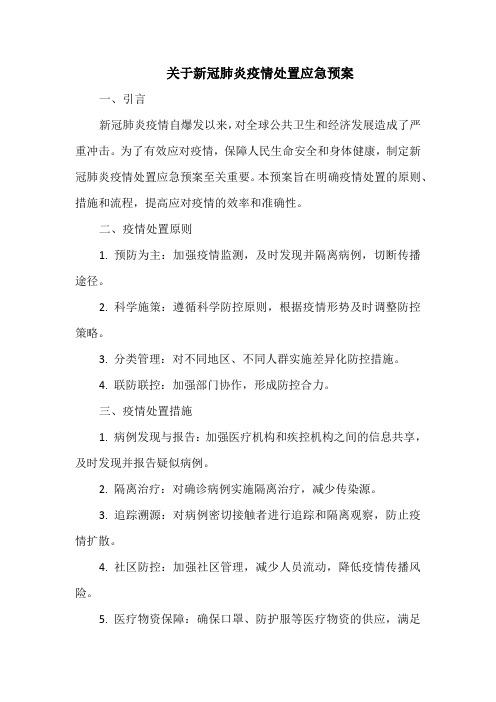 关于新冠肺炎疫情处置应急预案

一、引言

新冠肺炎疫情自爆发以来，对全球公共卫生和经济发展造成了严重冲击。为了有效应对疫情，保障人民生命安全和身体健康，制定新冠肺炎疫情处置应急预案至关重要。本预案旨在明确疫情处置的原则、措施和流程，提高应对疫情的效率和准确性。

二、疫情处置原则

1. 预防为主：加强疫情监测，及时发现并隔离病例，切断传播途径。

2. 科学施策：遵循科学防控原则，根据疫情形势及时调整防控策略。

3. 分类管理：对不同地区、不同人群实施差异化防控措施。

4. 联防联控：加强部门协作，形成防控合力。

三、疫情处置措施

1. 病例发现与报告：加强医疗机构和疾控机构之间的信息共享，及时发现并报告疑似病例。

2. 隔离治疗：对确诊病例实施隔离治疗，减少传染源。

3. 追踪溯源：对病例密切接触者进行追踪和隔离观察，防止疫情扩散。

4. 社区防控：加强社区管理，减少人员流动，降低疫情传播风险。

5. 医疗物资保障：确保口罩、防护服等医疗物资的供应，满足